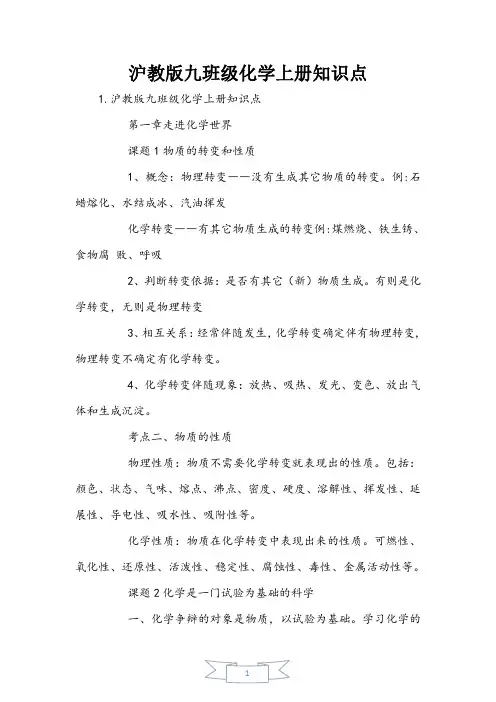 沪教版九班级化学上册知识点

1. 沪教版九班级化学上册知识点

第一章走进化学世界

课题 1 物质的转变和性质

1、概念：物理转变——没有生成其它物质的转变。例:石蜡熔化、水结成冰、汽油挥发

化学转变——有其它物质生成的转变例:煤燃烧、铁生锈、食物腐 败、呼吸

2、判断转变依据：是否有其它（新）物质生成。有则是化学转变，无则是物理转变

3、相互关系：经常伴随发生，化学转变确定伴有物理转变，物理转变不确定有化学转变。

4、化学转变伴随现象：放热、吸热、发光、变色、放出气体和生成沉淀。

考点二、物质的性质

物理性质：物质不需要化学转变就表现出的性质。包括：颜色、状态、气味、熔点、沸点、密度、硬度、溶解性、挥发性、延展性、导电性、吸水性、吸附性等。

化学性质：物质在化学转变中表现出来的性质。可燃性、氧化性、还原性、活泼性、稳定性、腐蚀性、毒性、金属活动性等。

课题 2 化学是一门试验为基础的科学

一、化学争辩的对象是物质，以试验为基础。学习化学的

1